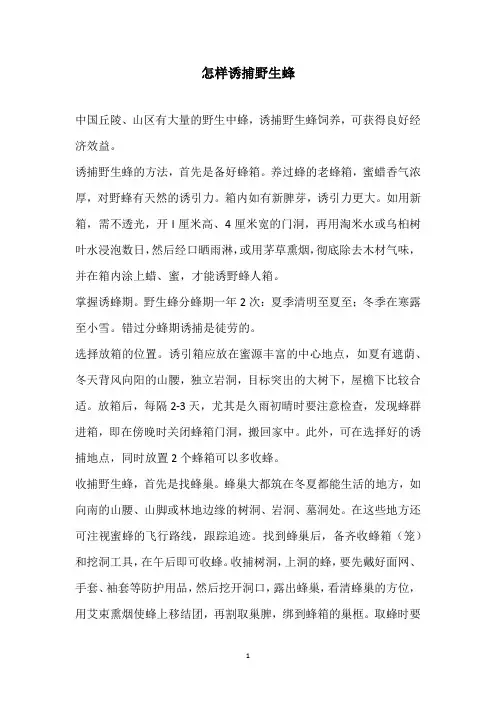 怎样诱捕野生蜂

中国丘陵、山区有大量的野生中蜂，诱捕野生蜂饲养，可获得良好经济效益。

诱捕野生蜂的方法，首先是备好蜂箱。养过蜂的老蜂箱，蜜蜡香气浓厚，对野蜂有天然的诱引力。箱内如有新脾芽，诱引力更大。如用新箱，需不透光，开1厘米高、4厘米宽的门洞，再用淘米水或乌桕树叶水浸泡数日，然后经口晒雨淋，或用茅草熏烟，彻底除去木材气味，并在箱内涂上蜡、蜜，才能诱野蜂人箱。

掌握诱蜂期。野生蜂分蜂期一年2次：夏季清明至夏至；冬季在寒露至小雪。错过分蜂期诱捕是徒劳的。

选择放箱的位置。诱引箱应放在蜜源丰富的中心地点，如夏有遮荫、冬天背风向阳的山腰，独立岩洞，目标突出的大树下，屋檐下比较合适。放箱后，每隔2-3天，尤其是久雨初晴时要注意检查，发现蜂群进箱，即在傍晚时关闭蜂箱门洞，搬回家中。此外，可在选择好的诱捕地点，同时放置2个蜂箱可以多收蜂。

收捕野生蜂，首先是找蜂巢。蜂巢大都筑在冬夏都能生活的地方，如向南的山腰、山脚或林地边缘的树洞、岩洞、墓洞处。在这些地方还可注视蜜蜂的飞行路线，跟踪追迹。找到蜂巢后，备齐收蜂箱（笼）和挖洞工具，在午后即可收蜂。收捕树洞，上洞的蜂，要先戴好面网、手套、袖套等防护用品，然后挖开洞口，露出蜂巢，看清蜂巢的方位，用艾束熏烟使蜂上移结团，再割取巢脾，绑到蜂箱的巢框。取蜂时要

1